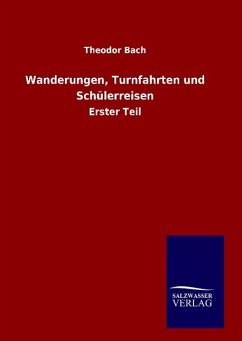 Theodor Bach

Wanderungen, Turnfahrten und Schülerreisen

Erster Teil

SALZWASSER
VERLAG